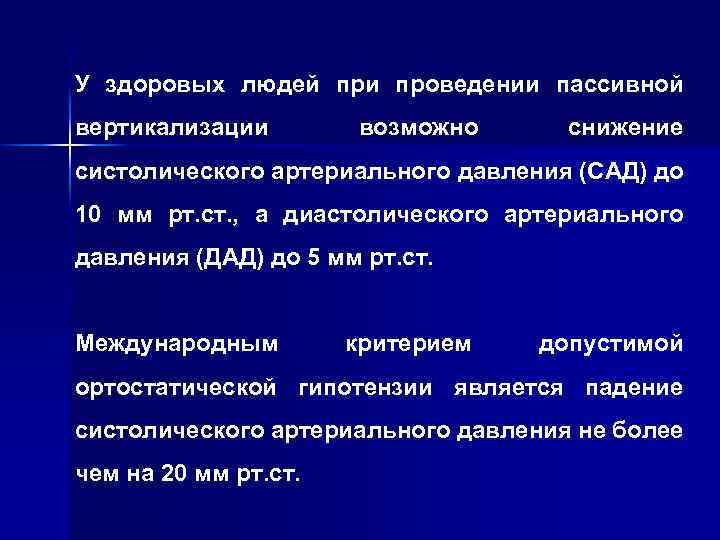 У здоровых людей при проведении пассивной вертикализации возможно снижение систолического артериального давления (САД) до 10 мм рт.ст., а диастолического артериального давления (ДАД) до 5 мм рт.ст.

Международным критерием допустимой ортостатической гипотензии является падение систолического артериального давления не более чем на 20 мм рт.ст.